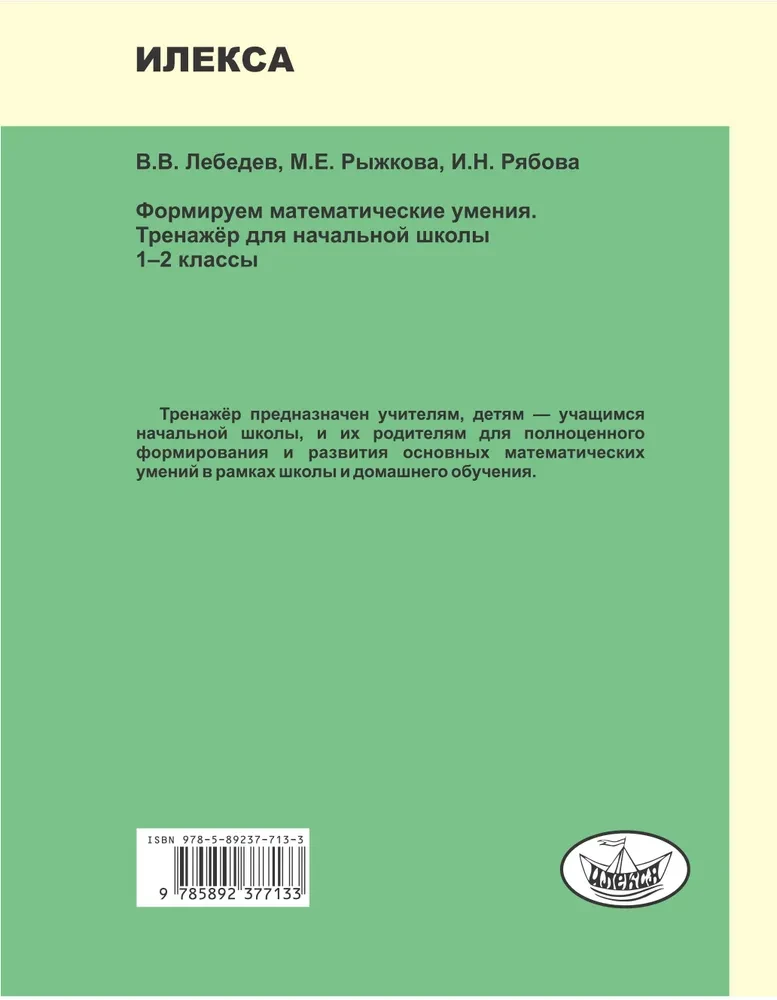 ИЛЕКСА

В.В. Лебедев, М.Е. Рыжкова, И.Н. Рябова

Формируем математические умения.
Тренажёр для начальной школы
1–2 классы

Тренажёр предназначен учителям, детям — учащимся начальной школы, и их родителям для полноценного формирования и развития основных математических умений в рамках школы и домашнего обучения.

ISBN 978-5-89237-713-3

9 785892 377133

ИЛЕКСА